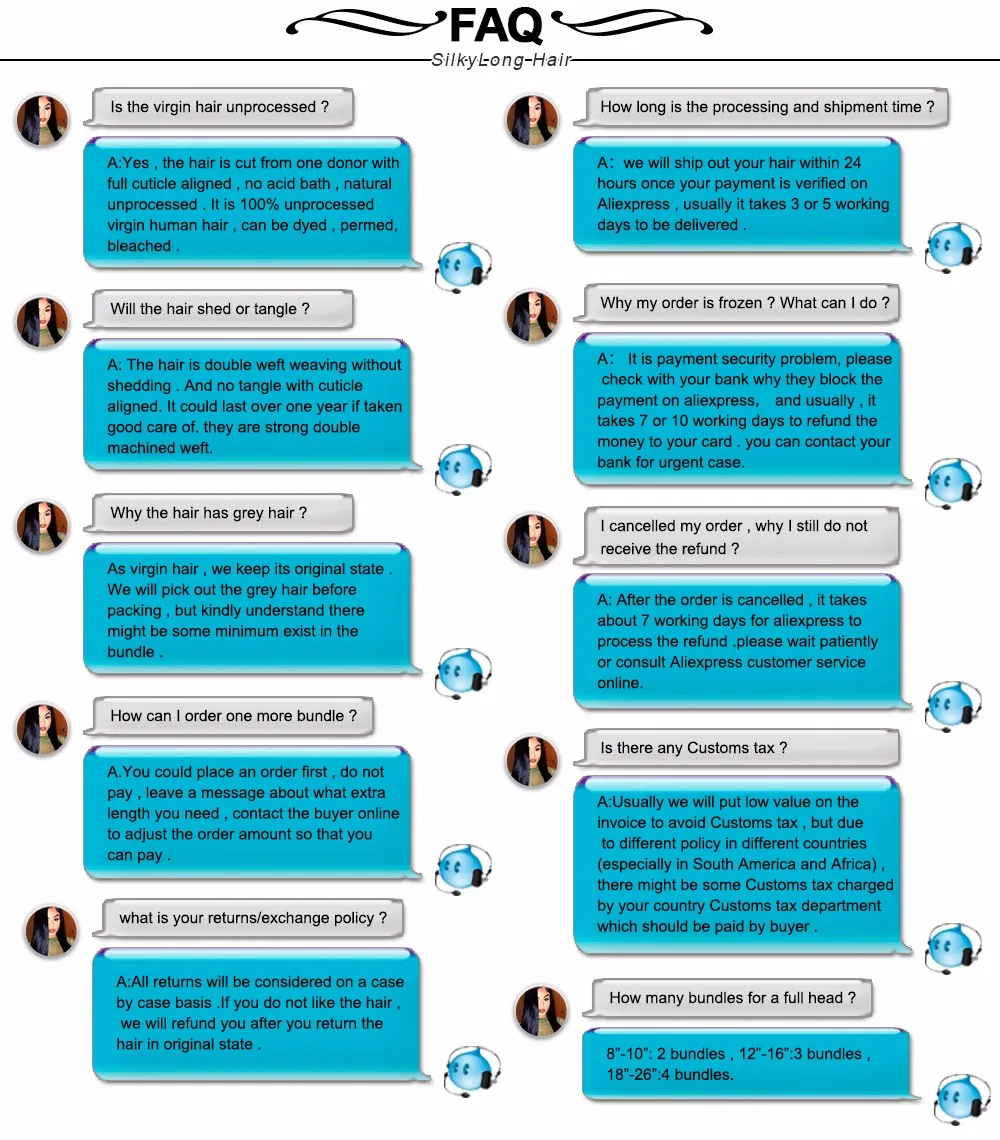 FAQ
SilkyLong-Hair

Is the virgin hair unprocessed ?

A:Yes , the hair is cut from one donor with full cuticle aligned , no acid bath , natural unprocessed . It is 100% unprocessed virgin human hair , can be dyed , permed, bleached .

Will the hair shed or tangle ?

A: The hair is double weft weaving without shedding . And no tangle with cuticle aligned. It could last over one year if taken good care of. they are strong double machined weft.

Why the hair has grey hair ?

As virgin hair , we keep its original state . We will pick out the grey hair before packing , but kindly understand there might be some minimum exist in the bundle .

How can I order one more bundle ?

A.You could place an order first , do not pay , leave a message about what extra length you need , contact the buyer online to adjust the order amount so that you can pay .

what is your returns/exchange policy ?

A:All returns will be considered on a case by case basis .If you do not like the hair , we will refund you after you return the hair in original state .

How long is the processing and shipment time ?

A: we will ship out your hair within 24 hours once your payment is verified on Aliexpress , usually it takes 3 or 5 working days to be delivered .

Why my order is frozen ? What can I do ?

A: It is payment security problem, please check with your bank why they block the payment on aliexpress, and usually , it takes 7 or 10 working days to refund the money to your card . you can contact your bank for urgent case.

I cancelled my order , why I still do not receive the refund ?

A: After the order is cancelled , it takes about 7 working days for aliexpress to process the refund .please wait patiently or consult Aliexpress customer service online.

Is there any Customs tax ?

A:Usually we will put low value on the invoice to avoid Customs tax , but due to different policy in different countries (especially in South America and Africa) , there might be some Customs tax charged by your country Customs tax department which should be paid by buyer .

How many bundles for a full head ?

8"-10": 2 bundles , 12"-16":3 bundles , 18"-26":4 bundles.